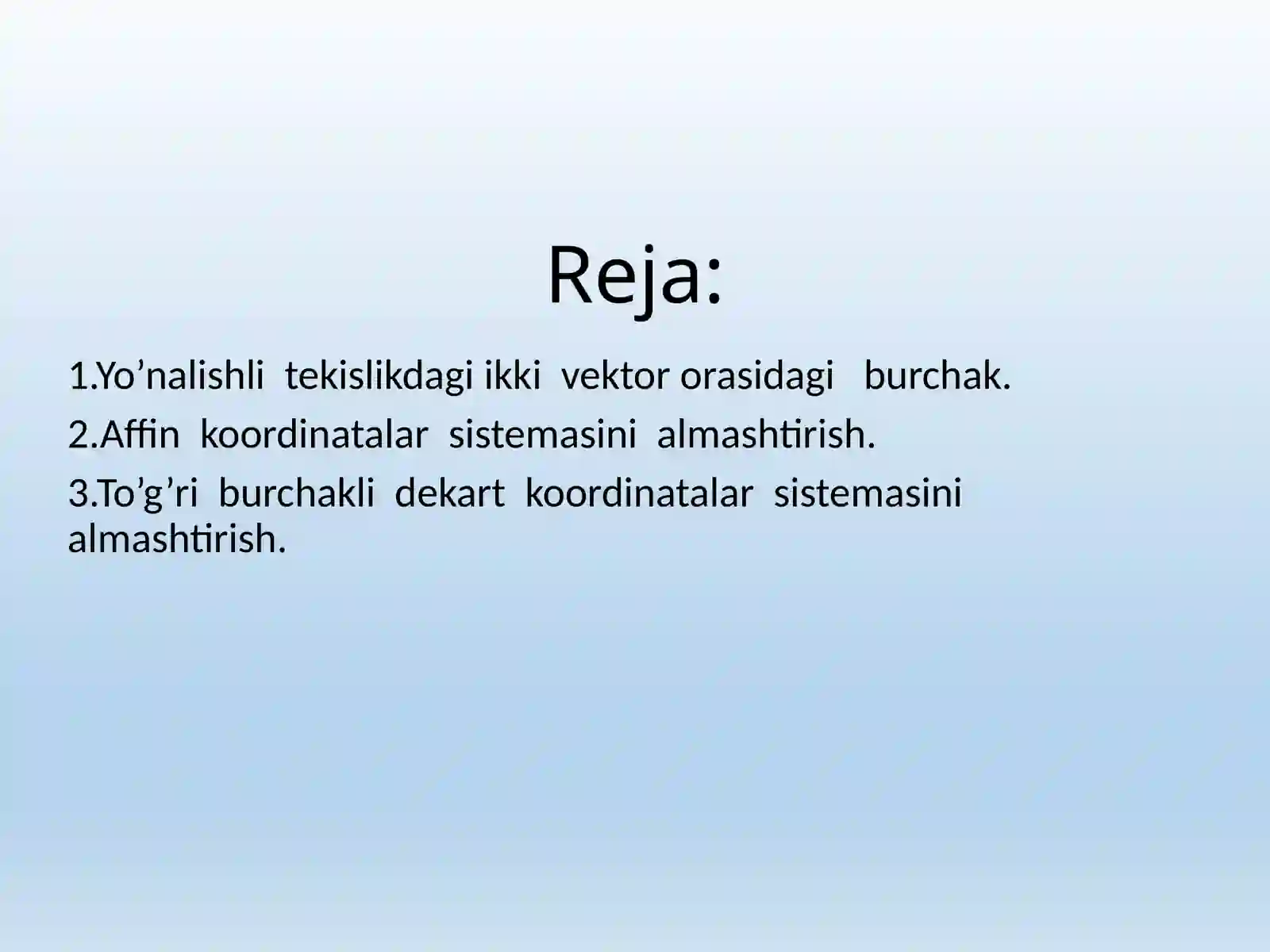 Reja:

1.Yo’nalishli tekislikdagi ikki vektor orasidagi burchak.

2.Affin koordinatalar sistemasini almashtirish.

3.To’g’ri burchakli dekart koordinatalar sistemasini almashtirish.